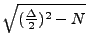 $\sqrt{(\frac{\Delta}{2})^2 - N}$